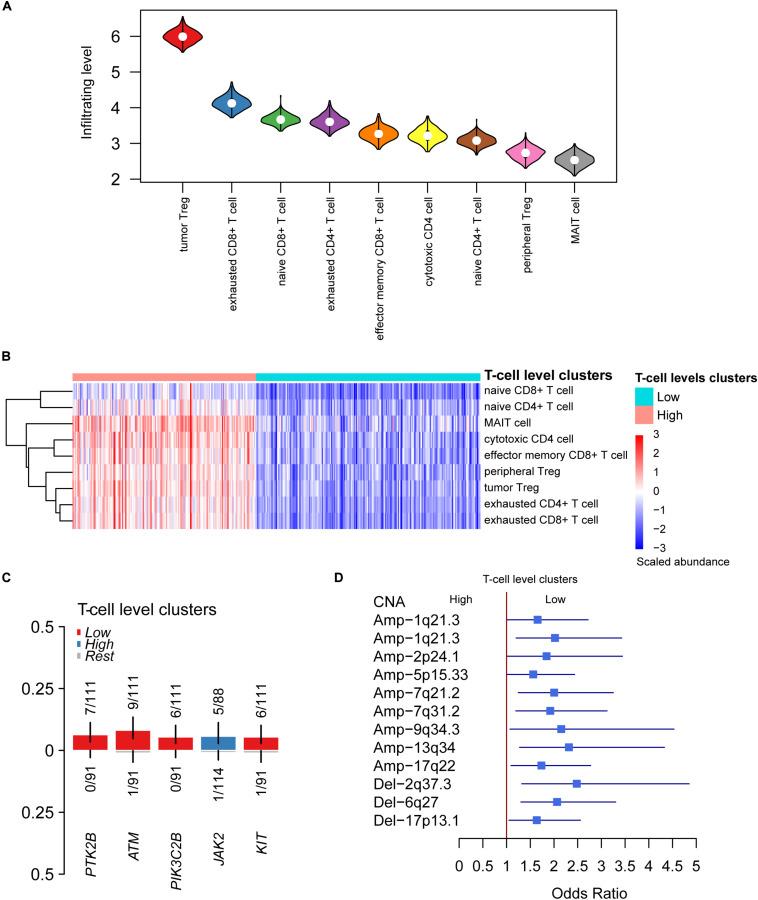 A

Infiltrating level

6
5
4
3
2

tumor Treg
exhausted CD8+ T cell
naive CD8+ T cell
exhausted CD4+ T cell
effector memory CD8+ T cell
cytotoxic CD4 cell
naive CD4+ T cell
peripheral Treg
MAIT cell

B

T-cell level clusters
naive CD8+ T cell
naive CD4+ T cell
MAIT cell
cytotoxic CD4 cell
effector memory CD8+ T cell
peripheral Treg
tumor Treg
exhausted CD4+ T cell
exhausted CD8+ T cell

T-cell levels clusters
Low
High

3
2
1
0
−1
−2
−3
Scaled abundance

C

T-cell level clusters
Low
High
Rest

0.5
0.25
0
0.25
0.5

7/111
9/111
6/111
5/88
6/111

0/91
1/91
0/91
1/114
1/91

PTK2B
ATM
PIK3C2B
JAK2
KIT

D

T-cell level clusters
CNA
High
Low

Amp−1q21.3
Amp−1q21.3
Amp−2p24.1
Amp−5p15.33
Amp−7q21.2
Amp−7q31.2
Amp−9q34.3
Amp−13q34
Amp−17q22
Del−2q37.3
Del−6q27
Del−17p13.1

0 0.5 1 1.5 2 2.5 3 3.5 4 4.5 5

Odds Ratio